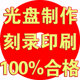 光盘制作
刻录印刷
100%合格